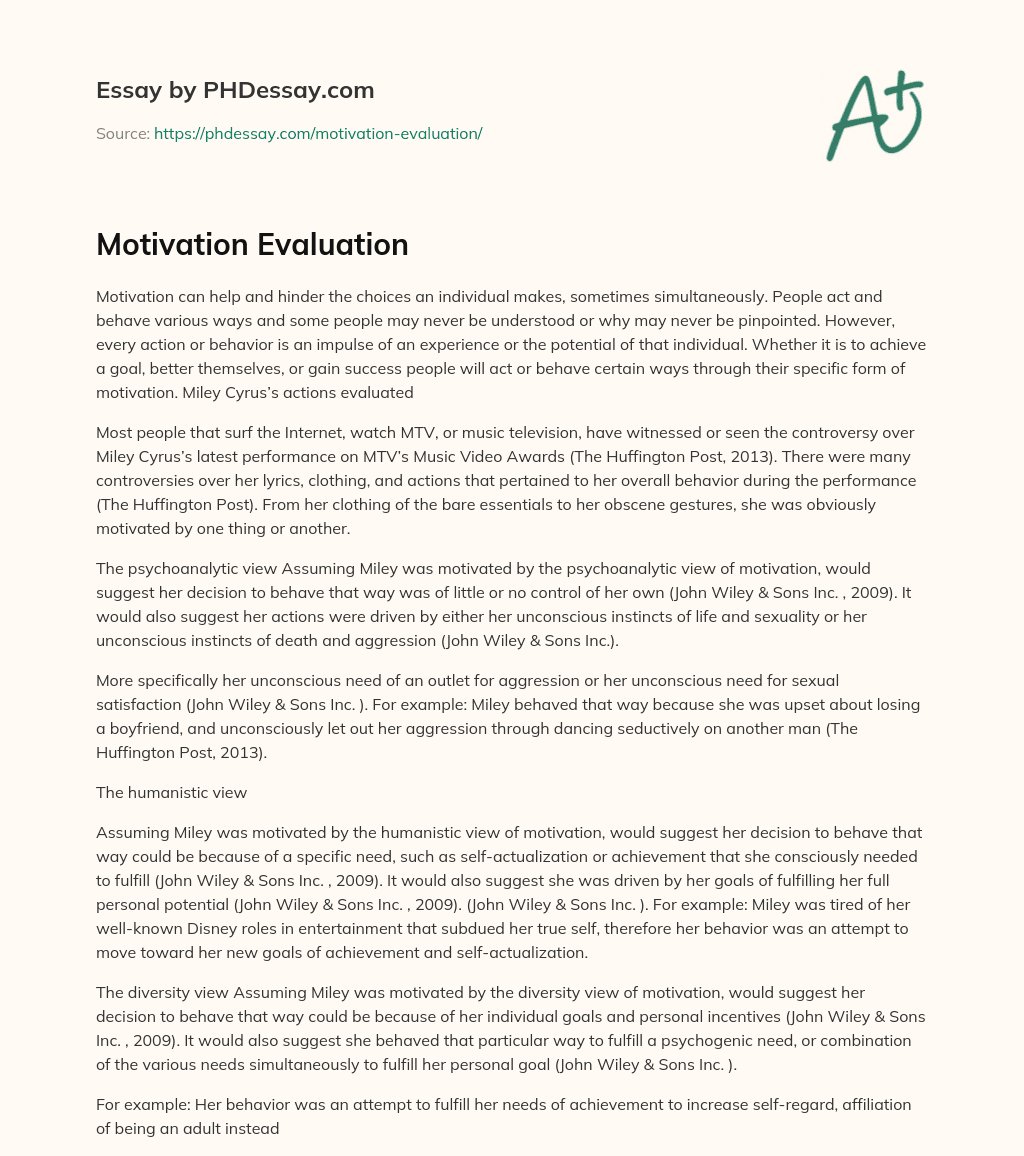 Essay by PHDessay.com

Source: https://phdessay.com/motivation-evaluation/

A+

Motivation Evaluation

Motivation can help and hinder the choices an individual makes, sometimes simultaneously. People act and behave various ways and some people may never be understood or why may never be pinpointed. However, every action or behavior is an impulse of an experience or the potential of that individual. Whether it is to achieve a goal, better themselves, or gain success people will act or behave certain ways through their specific form of motivation. Miley Cyrus's actions evaluated

Most people that surf the Internet, watch MTV, or music television, have witnessed or seen the controversy over Miley Cyrus's latest performance on MTV's Music Video Awards (The Huffington Post, 2013). There were many controversies over her lyrics, clothing, and actions that pertained to her overall behavior during the performance (The Huffington Post). From her clothing of the bare essentials to her obscene gestures, she was obviously motivated by one thing or another.

The psychoanalytic view Assuming Miley was motivated by the psychoanalytic view of motivation, would suggest her decision to behave that way was of little or no control of her own (John Wiley & Sons Inc. , 2009). It would also suggest her actions were driven by either her unconscious instincts of life and sexuality or her unconscious instincts of death and aggression (John Wiley & Sons Inc.).

More specifically her unconscious need of an outlet for aggression or her unconscious need for sexual satisfaction (John Wiley & Sons Inc. ). For example: Miley behaved that way because she was upset about losing a boyfriend, and unconsciously let out her aggression through dancing seductively on another man (The Huffington Post, 2013).

The humanistic view

Assuming Miley was motivated by the humanistic view of motivation, would suggest her decision to behave that way could be because of a specific need, such as self-actualization or achievement that she consciously needed to fulfill (John Wiley & Sons Inc. , 2009). It would also suggest she was driven by her goals of fulfilling her full personal potential (John Wiley & Sons Inc. , 2009). (John Wiley & Sons Inc. ). For example: Miley was tired of her well-known Disney roles in entertainment that subdued her true self, therefore her behavior was an attempt to move toward her new goals of achievement and self-actualization.

The diversity view Assuming Miley was motivated by the diversity view of motivation, would suggest her decision to behave that way could be because of her individual goals and personal incentives (John Wiley & Sons Inc. , 2009). It would also suggest she behaved that particular way to fulfill a psychogenic need, or combination of the various needs simultaneously to fulfill her personal goal (John Wiley & Sons Inc. ).

For example: Her behavior was an attempt to fulfill her needs of achievement to increase self-regard, affiliation of being an adult instead